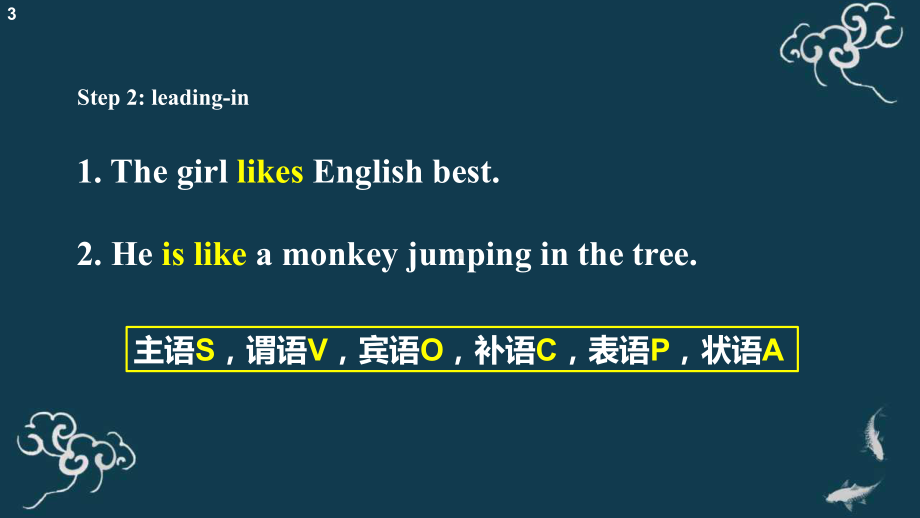 3

Step 2: leading-in

1. The girl likes English best.

2. He is like a monkey jumping in the tree.

主语S，谓语V，宾语O，补语C，表语P，状语A